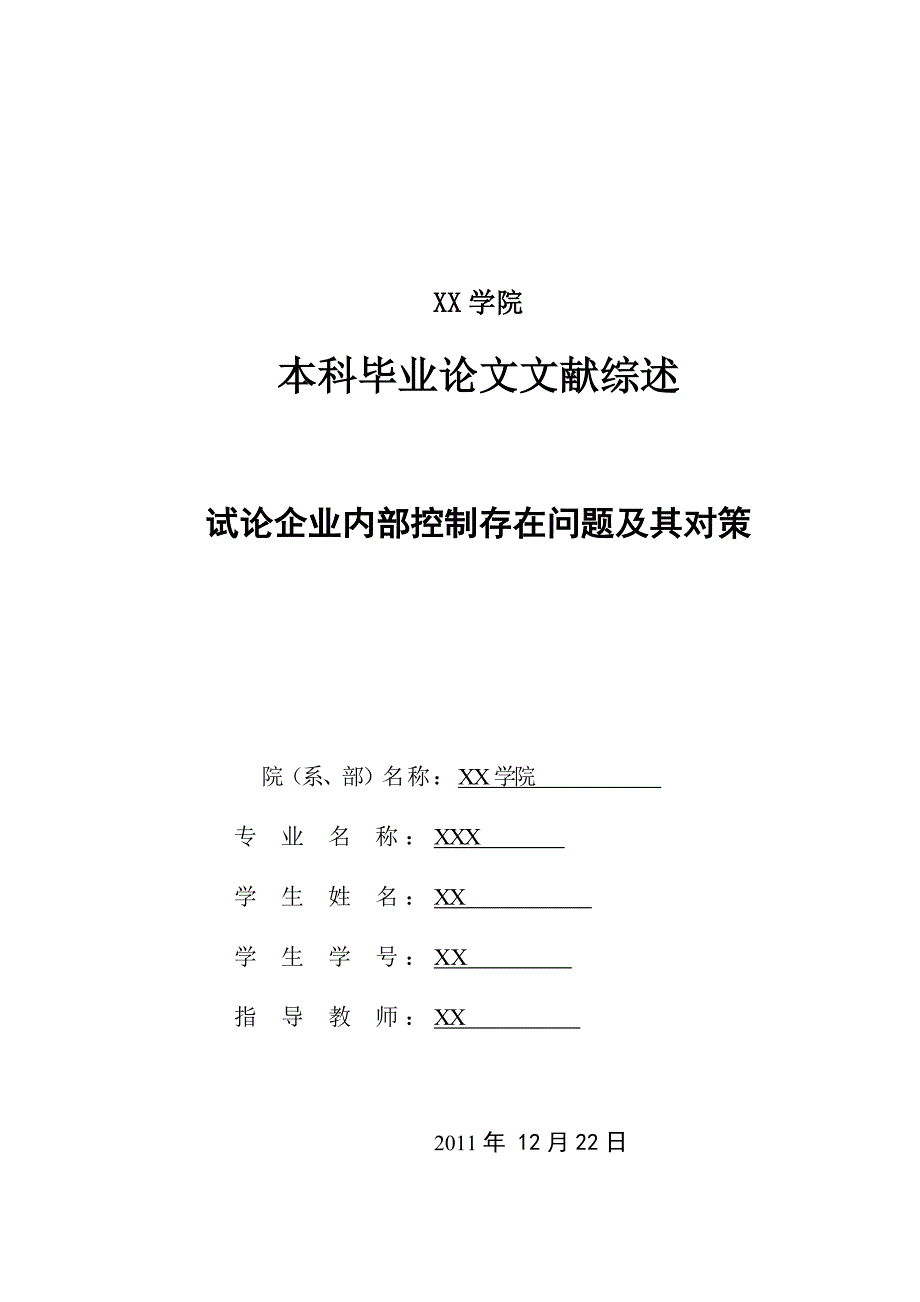 XX 学院

本科毕业论文文献综述

试论企业内部控制存在问题及其对策

院（系、部）名称：XX 学院

专 业 名 称：XXX

学 生 姓 名：XX

学 生 学 号：XX

指 导 教 师：XX

2011 年 12 月 22 日